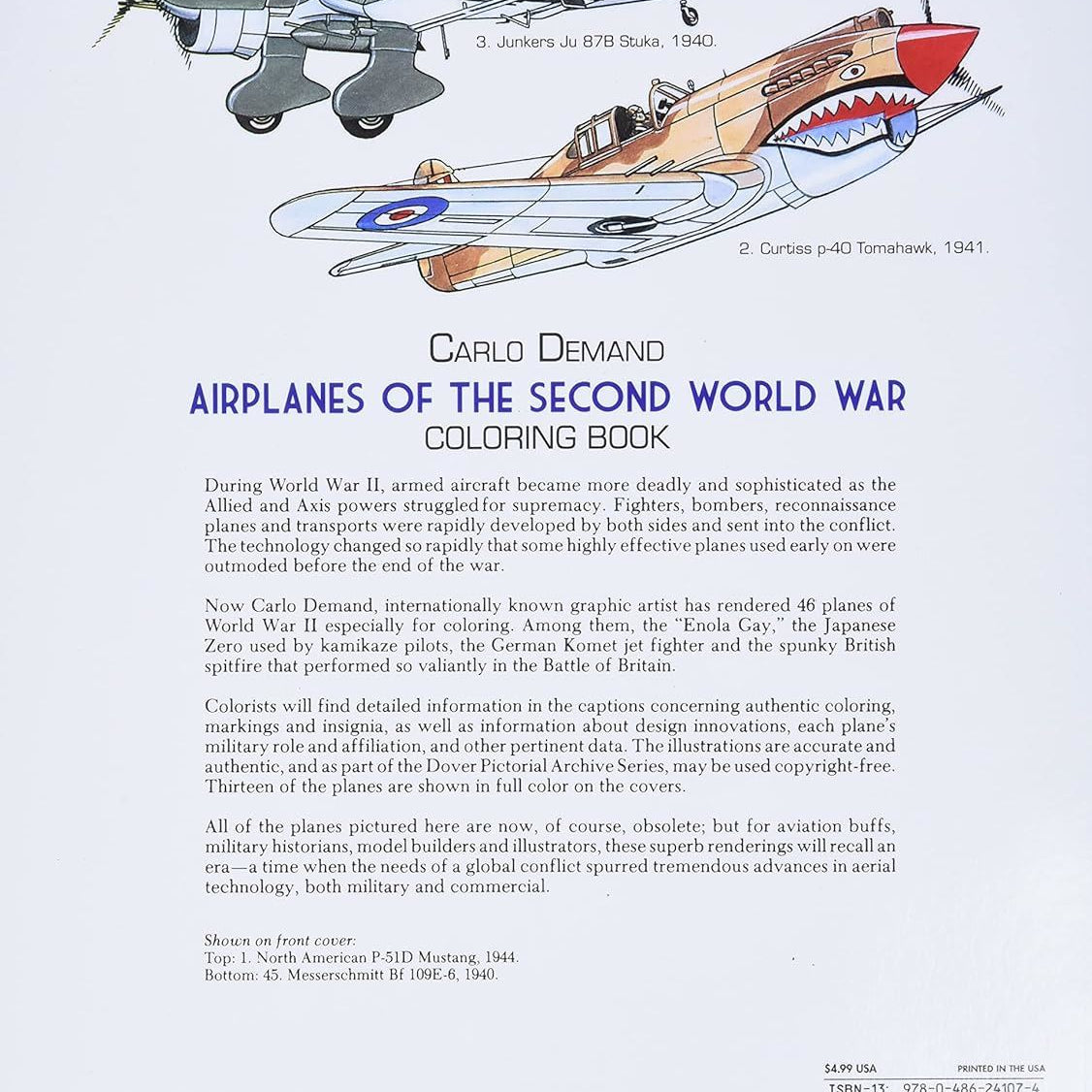 3. Junkers Ju 87B Stuka, 1940.

2. Curtiss p-40 Tomahawk, 1941.

CARLO DEMAND
AIRPLANES OF THE SECOND WORLD WAR
COLORING BOOK

During World War II, armed aircraft became more deadly and sophisticated as the Allied and Axis powers struggled for supremacy. Fighters, bombers, reconnaissance planes and transports were rapidly developed by both sides and sent into the conflict. The technology changed so rapidly that some highly effective planes used early on were outmoded before the end of the war.

Now Carlo Demand, internationally known graphic artist has rendered 46 planes of World War II especially for coloring. Among them, the "Enola Gay," the Japanese Zero used by kamikaze pilots, the German Komet jet fighter and the spunky British spitfire that performed so valiantly in the Battle of Britain.

Colorists will find detailed information in the captions concerning authentic coloring, markings and insignia, as well as information about design innovations, each plane's military role and affiliation, and other pertinent data. The illustrations are accurate and authentic, and as part of the Dover Pictorial Archive Series, may be used copyright-free. Thirteen of the planes are shown in full color on the covers.

All of the planes pictured here are now, of course, obsolete; but for aviation buffs, military historians, model builders and illustrators, these superb renderings will recall an era—a time when the needs of a global conflict spurred tremendous advances in aerial technology, both military and commercial.

Shown on front cover:
Top: 1. North American P-51D Mustang, 1944.
Bottom: 45. Messerschmitt Bf 109E-6, 1940.

$4.99 USA
PRINTED IN THE USA
ISBN-13: 978-0-486-24107-4